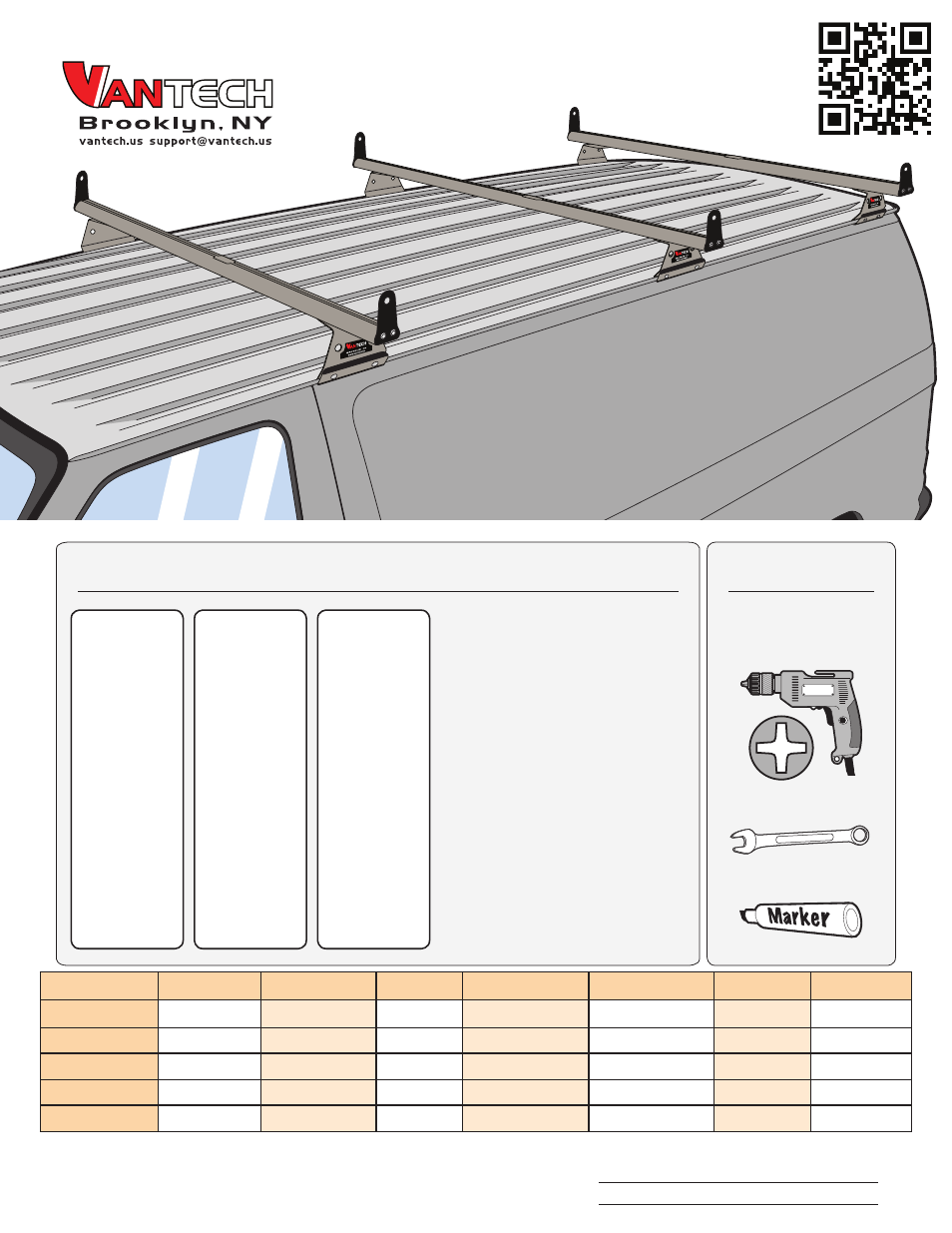 VANTECH
Brooklyn, NY
vantech.us support@vantech.us

Marker